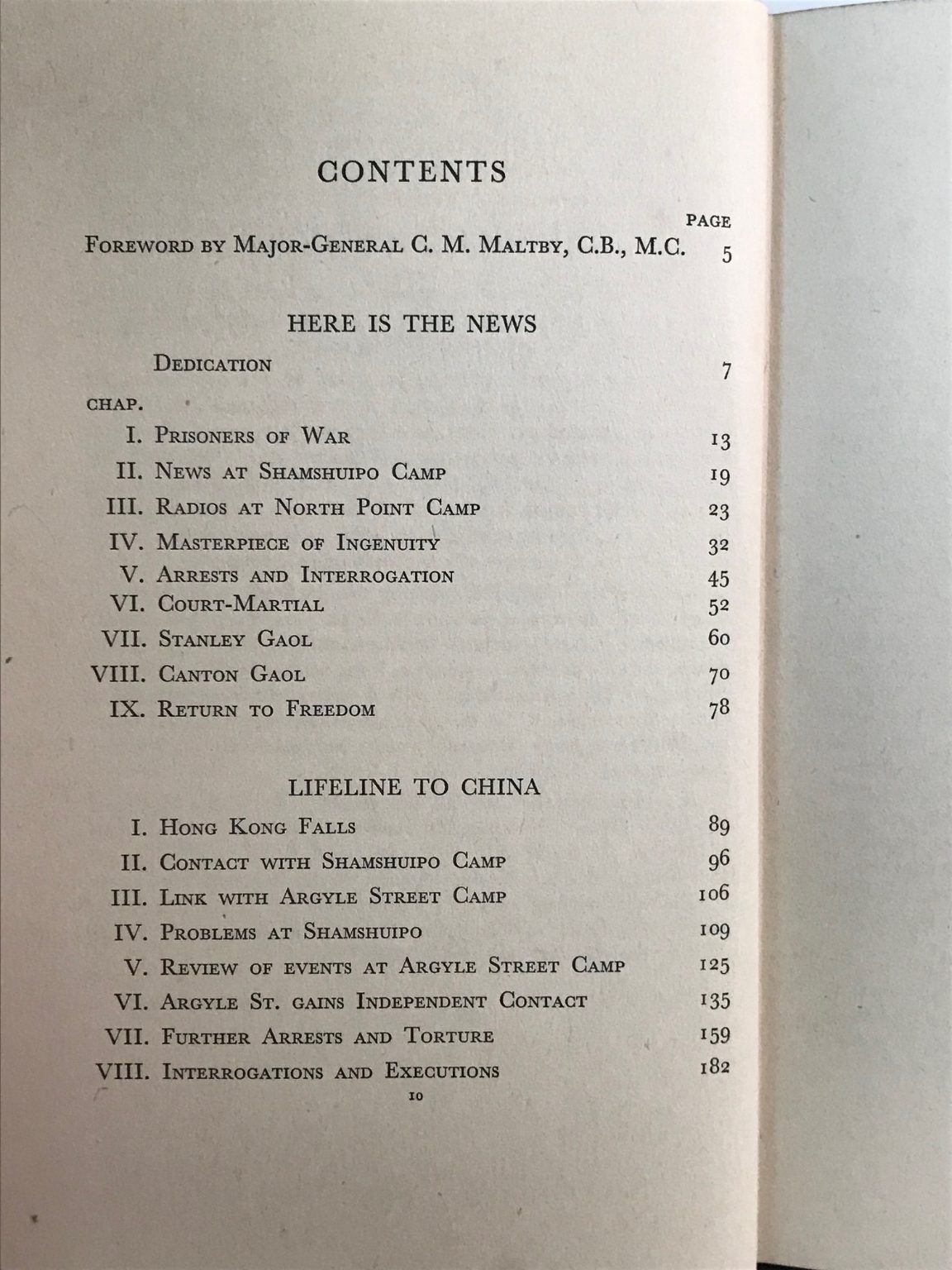 CONTENTS

PAGE

Foreword by Major-General C. M. Maltby, C.B., M.C. 5

HERE IS THE NEWS

Dedication 7

CHAP.

I. Prisoners of War 13
II. News at Shamshuipo Camp 19
III. Radios at North Point Camp 23
IV. Masterpiece of Ingenuity 32
V. Arrests and Interrogation 45
VI. Court-Martial 52
VII. Stanley Gaol 60
VIII. Canton Gaol 70
IX. Return to Freedom 78

LIFELINE TO CHINA

I. Hong Kong Falls 89
II. Contact with Shamshuipo Camp 96
III. Link with Argyle Street Camp 106
IV. Problems at Shamshuipo 109
V. Review of events at Argyle Street Camp 125
VI. Argyle St. gains Independent Contact 135
VII. Further Arrests and Torture 159
VIII. Interrogations and Executions 182

10